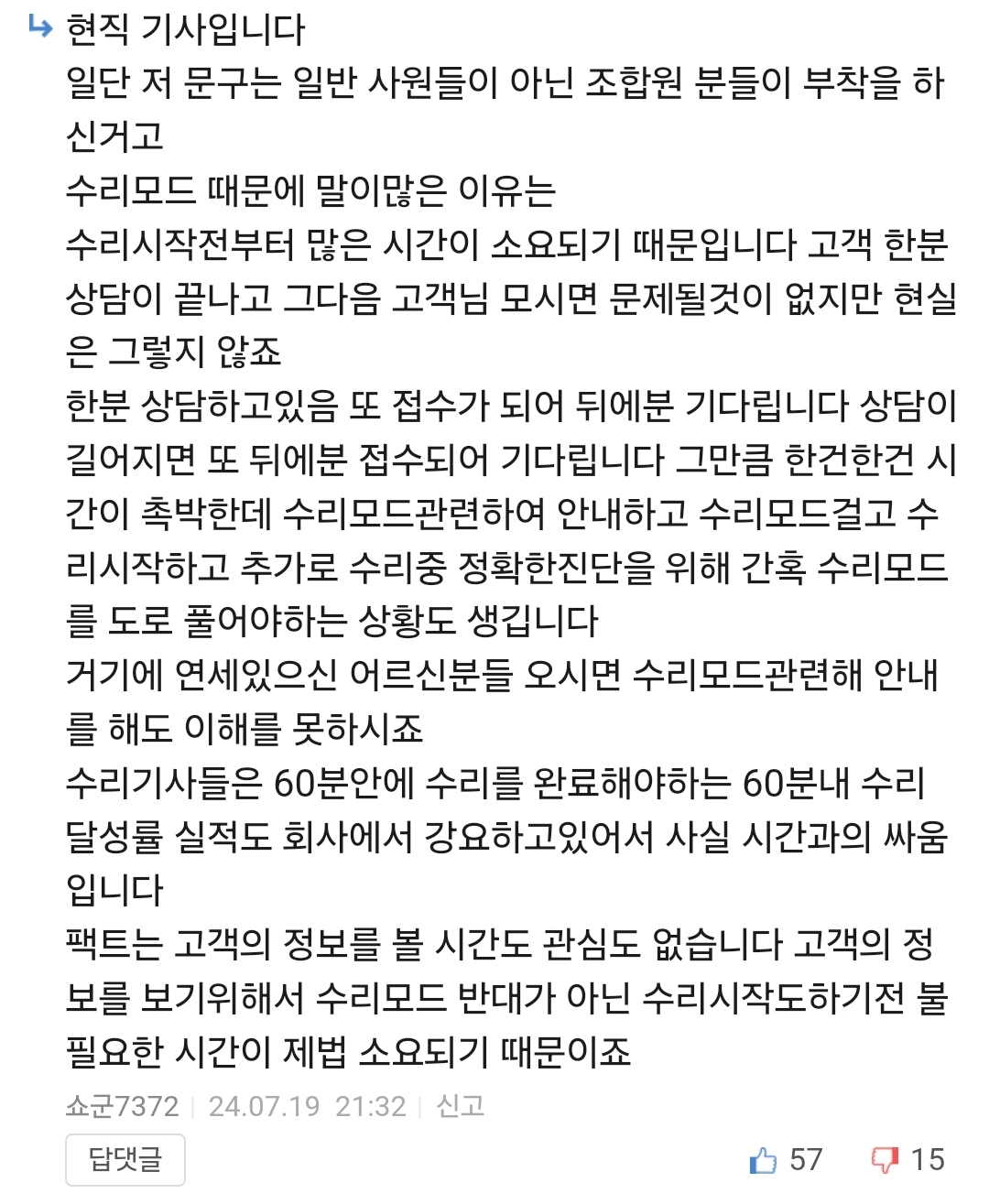 현직 기사입니다
일단 저 문구는 일반 사원들이 아닌 조합원 분들이 부착을 하신거고
수리모드 때문에 말이많은 이유는
수리시작전부터 많은 시간이 소요되기 때문입니다 고객 한분 상담이 끝나고 그다음 고객님 모시면 문제될것이 없지만 현실은 그렇지 않죠
한분 상담하고있음 또 접수가 되어 뒤에분 기다립니다 상담이 길어지면 또 뒤에분 접수되어 기다립니다 그만큼 한건한건 시간이 촉박한데 수리모드관련하여 안내하고 수리모드걸고 수리시작하고 추가로 수리중 정확한진단을 위해 간혹 수리모드를 도로 풀어야하는 상황도 생깁니다
거기에 연세있으신 어르신분들 오시면 수리모드관련해 안내를 해도 이해를 못하시죠
수리기사들은 60분안에 수리를 완료해야하는 60분내 수리 달성률 실적도 회사에서 강요하고있어서 사실 시간과의 싸움입니다
팩트는 고객의 정보를 볼 시간도 관심도 없습니다 고객의 정보를 보기위해서 수리모드 반대가 아닌 수리시작도하기전 불필요한 시간이 제법 소요되기 때문이죠
쇼군7372 | 24.07.19 21:32 | 신고
답댓글
57 15